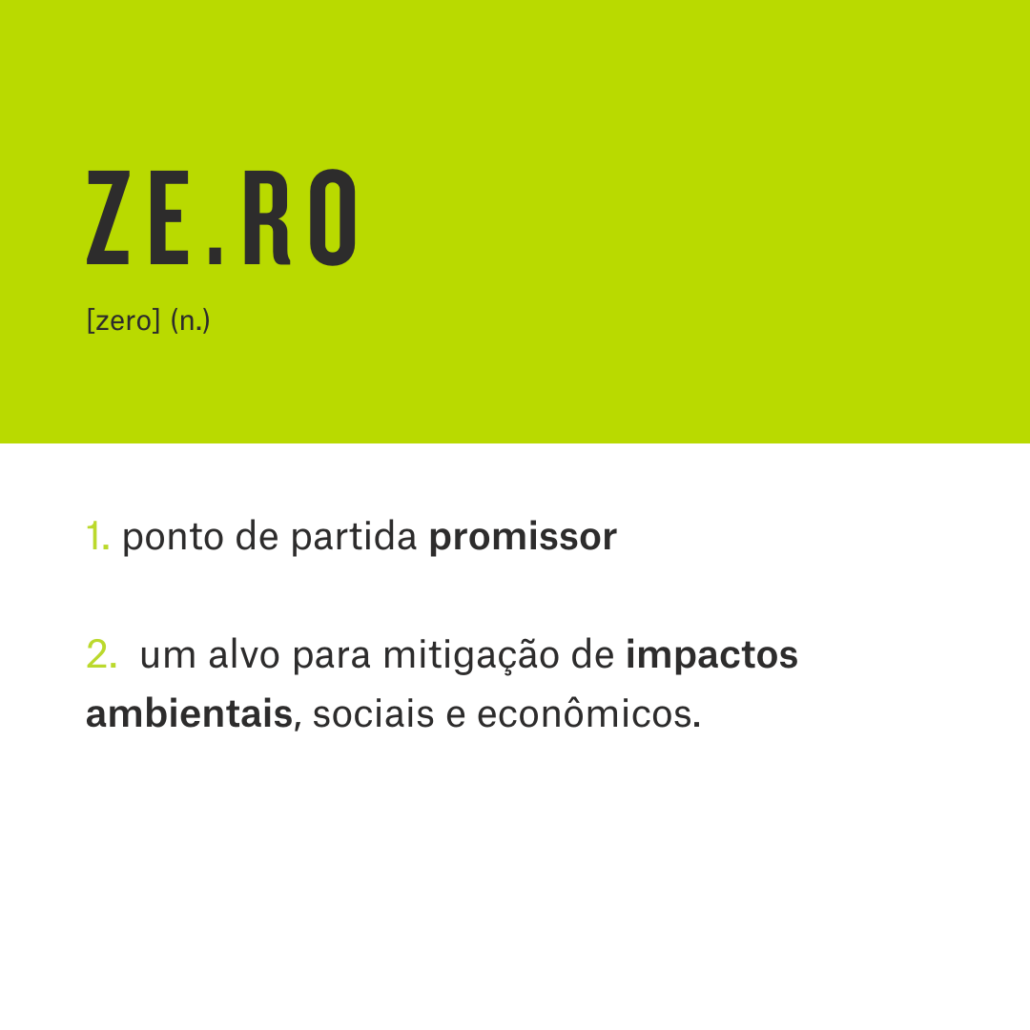 ZE.RO

[zero] (n.)

1. ponto de partida promissor

2. um alvo para mitigação de impactos ambientais, sociais e econômicos.